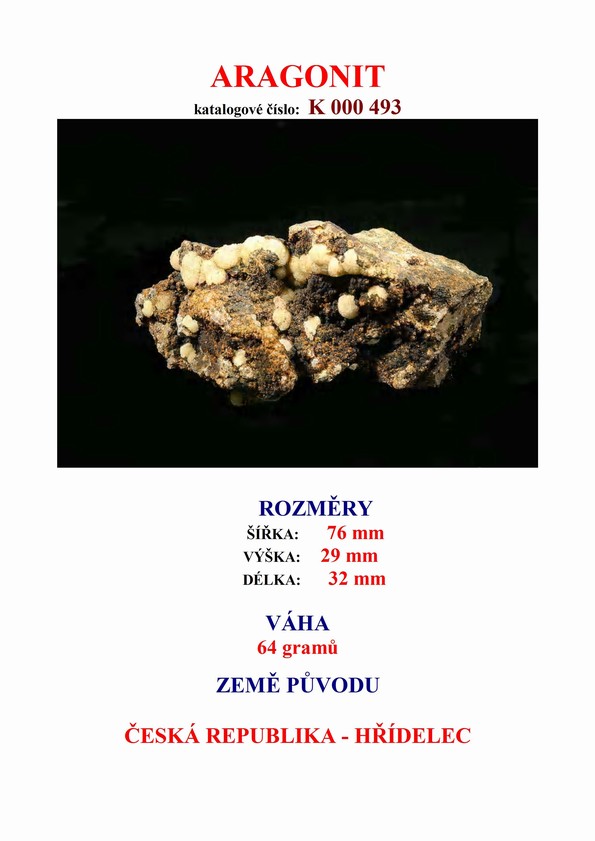 ARAGONIT
katalogové číslo: K 000 493

ROZMĚRY
ŠÍŘKA: 76 mm
VÝŠKA: 29 mm
DÉLKA: 32 mm

VÁHA
64 gramů

ZEMĚ PŮVODU

ČESKÁ REPUBLIKA - HŘÍDELEC